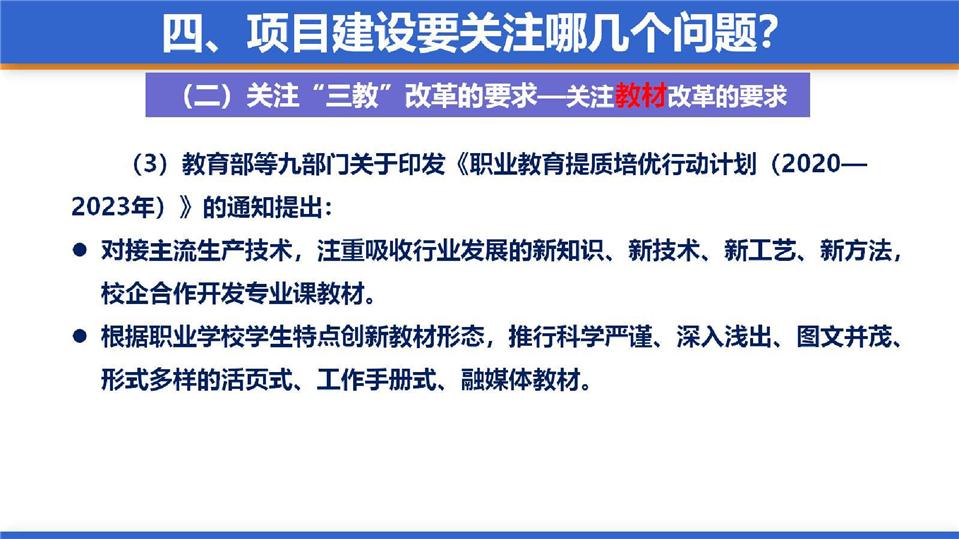 四、项目建设要关注哪几个问题？

（二）关注“三教”改革的要求—关注教材改革的要求

（3）教育部等九部门关于印发《职业教育提质培优行动计划（2020—2023年）》的通知提出：

• 对接主流生产技术，注重吸收行业发展的新知识、新技术、新工艺、新方法，校企合作开发专业课教材。

• 根据职业学校学生特点创新教材形态，推行科学严谨、深入浅出、图文并茂、形式多样的活页式、工作手册式、融媒体教材。